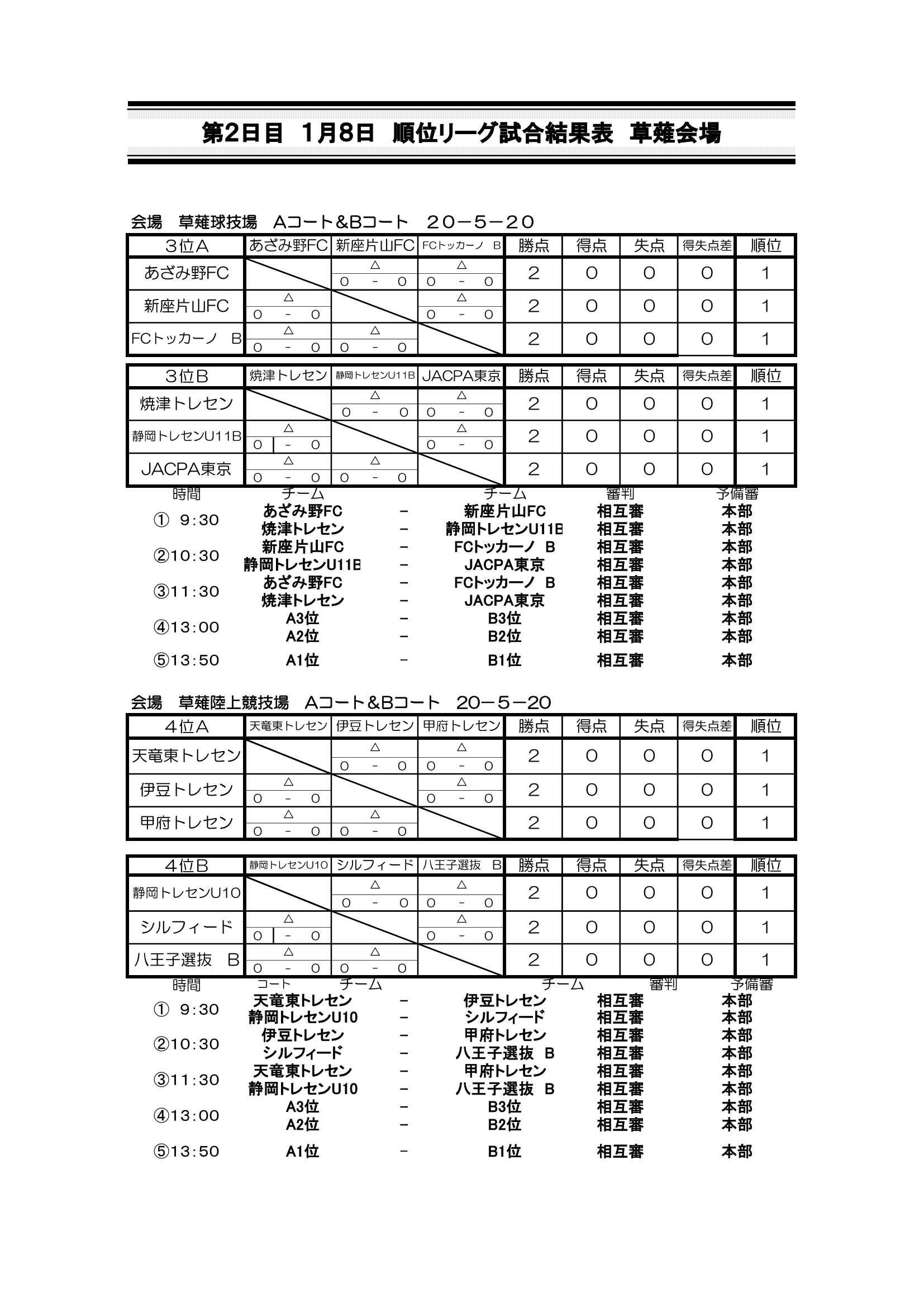 第2日目 1月8日 順位リーグ試合結果表 草薙会場

会場 草薙球技場 Aコート&Bコート 20－5－20

| 3位A | あざみ野FC | 新座片山FC | FCトッカーノ B | 勝点 | 得点 | 失点 | 得失点差 | 順位 |
|---|---|---|---|---|---|---|---|---|
| あざみ野FC | | △ 0 - 0 | △ 0 - 0 | 2 | 0 | 0 | 0 | 1 |
| 新座片山FC | △ 0 - 0 | | △ 0 - 0 | 2 | 0 | 0 | 0 | 1 |
| FCトッカーノ B | △ 0 - 0 | △ 0 - 0 | | 2 | 0 | 0 | 0 | 1 |

| 3位B | 焼津トレセン | 静岡トレセンU11B | JACPA東京 | 勝点 | 得点 | 失点 | 得失点差 | 順位 |
|---|---|---|---|---|---|---|---|---|
| 焼津トレセン | | △ 0 - 0 | △ 0 - 0 | 2 | 0 | 0 | 0 | 1 |
| 静岡トレセンU11B | △ 0 - 0 | | △ 0 - 0 | 2 | 0 | 0 | 0 | 1 |
| JACPA東京 | △ 0 - 0 | △ 0 - 0 | | 2 | 0 | 0 | 0 | 1 |

| 時間 | チーム | | チーム | 審判 | 予備審 |
|---|---|---|---|---|---|
| ① 9:30 | あざみ野FC | － | 新座片山FC | 相互審 | 本部 |
| | 焼津トレセン | － | 静岡トレセンU11B | 相互審 | 本部 |
| ②10:30 | 新座片山FC | － | FCトッカーノ B | 相互審 | 本部 |
| | 静岡トレセンU11B | － | JACPA東京 | 相互審 | 本部 |
| ③11:30 | あざみ野FC | － | FCトッカーノ B | 相互審 | 本部 |
| | 焼津トレセン | － | JACPA東京 | 相互審 | 本部 |
| ④13:00 | A3位 | － | B3位 | 相互審 | 本部 |
| | A2位 | － | B2位 | 相互審 | 本部 |
| ⑤13:50 | A1位 | － | B1位 | 相互審 | 本部 |

会場 草薙陸上競技場 Aコート&Bコート 20－5－20

| 4位A | 天竜東トレセン | 伊豆トレセン | 甲府トレセン | 勝点 | 得点 | 失点 | 得失点差 | 順位 |
|---|---|---|---|---|---|---|---|---|
| 天竜東トレセン | | △ 0 - 0 | △ 0 - 0 | 2 | 0 | 0 | 0 | 1 |
| 伊豆トレセン | △ 0 - 0 | | △ 0 - 0 | 2 | 0 | 0 | 0 | 1 |
| 甲府トレセン | △ 0 - 0 | △ 0 - 0 | | 2 | 0 | 0 | 0 | 1 |

| 4位B | 静岡トレセンU10 | シルフィード | 八王子選抜 B | 勝点 | 得点 | 失点 | 得失点差 | 順位 |
|---|---|---|---|---|---|---|---|---|
| 静岡トレセンU10 | | △ 0 - 0 | △ 0 - 0 | 2 | 0 | 0 | 0 | 1 |
| シルフィード | △ 0 - 0 | | △ 0 - 0 | 2 | 0 | 0 | 0 | 1 |
| 八王子選抜 B | △ 0 - 0 | △ 0 - 0 | | 2 | 0 | 0 | 0 | 1 |

| 時間 | コート チーム | | チーム | 審判 | 予備審 |
|---|---|---|---|---|---|
| ① 9:30 | 天竜東トレセン | － | 伊豆トレセン | 相互審 | 本部 |
| | 静岡トレセンU10 | － | シルフィード | 相互審 | 本部 |
| ②10:30 | 伊豆トレセン | － | 甲府トレセン | 相互審 | 本部 |
| | シルフィード | － | 八王子選抜 B | 相互審 | 本部 |
| ③11:30 | 天竜東トレセン | － | 甲府トレセン | 相互審 | 本部 |
| | 静岡トレセンU10 | － | 八王子選抜 B | 相互審 | 本部 |
| ④13:00 | A3位 | － | B3位 | 相互審 | 本部 |
| | A2位 | － | B2位 | 相互審 | 本部 |
| ⑤13:50 | A1位 | － | B1位 | 相互審 | 本部 |